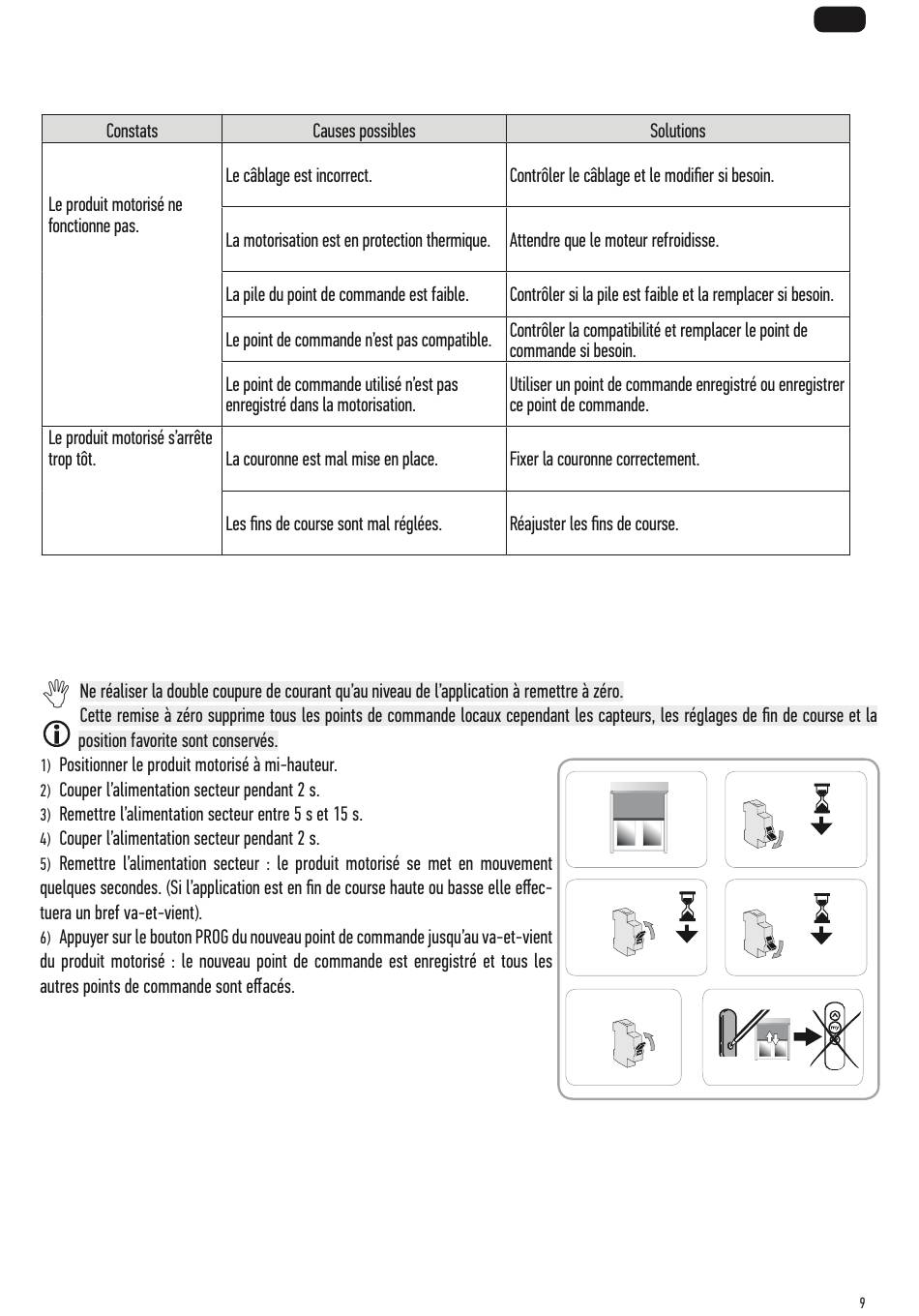 | Constats | Causes possibles | Solutions |
|---|---|---|
| Le produit motorisé ne fonctionne pas. | Le câblage est incorrect. | Contrôler le câblage et le modifier si besoin. |
| | La motorisation est en protection thermique. | Attendre que le moteur refroidisse. |
| | La pile du point de commande est faible. | Contrôler si la pile est faible et la remplacer si besoin. |
| | Le point de commande n'est pas compatible. | Contrôler la compatibilité et remplacer le point de commande si besoin. |
| | Le point de commande utilisé n'est pas enregistré dans la motorisation. | Utiliser un point de commande enregistré ou enregistrer ce point de commande. |
| Le produit motorisé s'arrête trop tôt. | La couronne est mal mise en place. | Fixer la couronne correctement. |
| | Les fins de course sont mal réglées. | Réajuster les fins de course. |

Ne réaliser la double coupure de courant qu'au niveau de l'application à remettre à zéro.

Cette remise à zéro supprime tous les points de commande locaux cependant les capteurs, les réglages de fin de course et la position favorite sont conservés.

1) Positionner le produit motorisé à mi-hauteur.
2) Couper l'alimentation secteur pendant 2 s.
3) Remettre l'alimentation secteur entre 5 s et 15 s.
4) Couper l'alimentation secteur pendant 2 s.
5) Remettre l'alimentation secteur : le produit motorisé se met en mouvement quelques secondes. (Si l'application est en fin de course haute ou basse elle effectuera un bref va-et-vient).
6) Appuyer sur le bouton PROG du nouveau point de commande jusqu'au va-et-vient du produit motorisé : le nouveau point de commande est enregistré et tous les autres points de commande sont effacés.

9